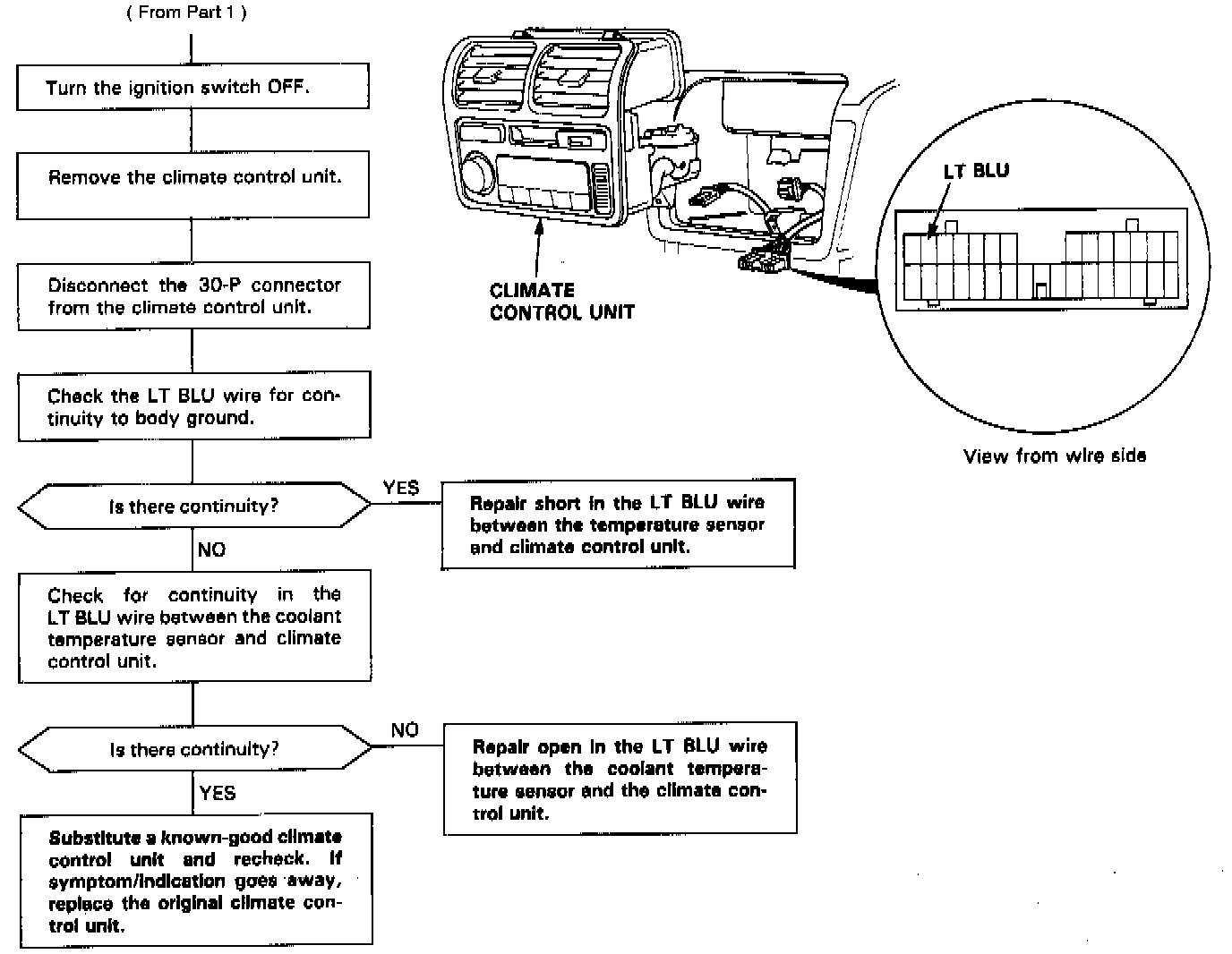 ( From Part 1 )

Turn the ignition switch OFF.

Remove the climate control unit.

Disconnect the 30-P connector from the climate control unit.

Check the LT BLU wire for continuity to body ground.

Is there continuity?

YES

Repair short in the LT BLU wire between the temperature sensor and climate control unit.

NO

Check for continuity in the LT BLU wire between the coolant temperature sensor and climate control unit.

Is there continuity?

NO

Repair open in the LT BLU wire between the coolant temperature sensor and the climate control unit.

YES

Substitute a known-good climate control unit and recheck. If symptom/indication goes away, replace the original climate control unit.

CLIMATE CONTROL UNIT

LT BLU

View from wire side